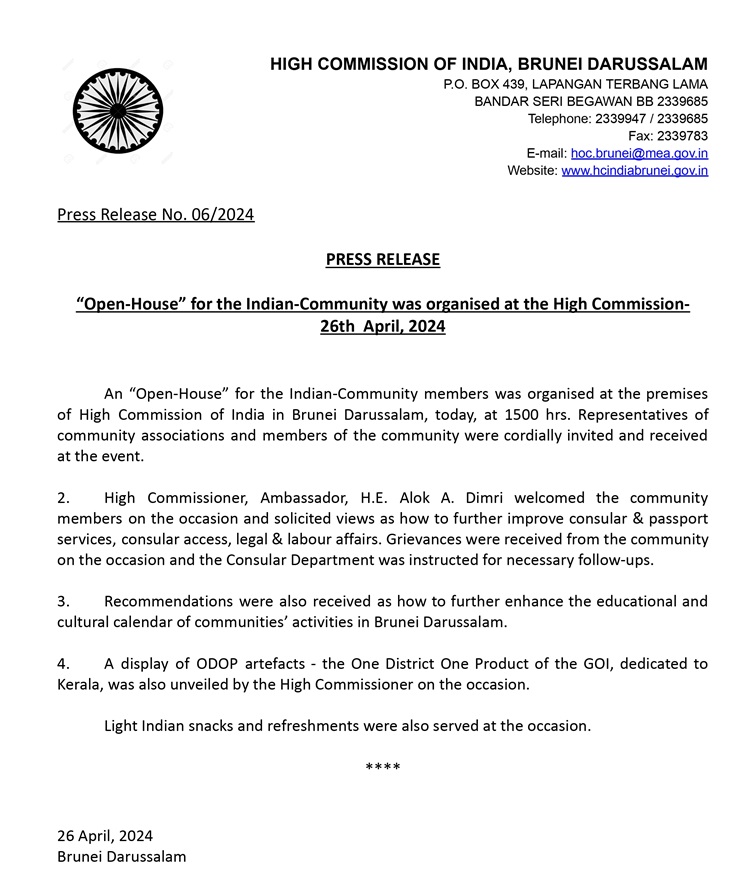 HIGH COMMISSION OF INDIA, BRUNEI DARUSSALAM
P.O. BOX 439, LAPANGAN TERBANG LAMA
BANDAR SERI BEGAWAN BB 2339685
Telephone: 2339947 / 2339685
Fax: 2339783
E-mail: hoc.brunei@mea.gov.in
Website: www.hcindiabrunei.gov.in

Press Release No. 06/2024

PRESS RELEASE

“Open-House” for the Indian-Community was organised at the High Commission- 26th April, 2024

An “Open-House” for the Indian-Community members was organised at the premises of High Commission of India in Brunei Darussalam, today, at 1500 hrs. Representatives of community associations and members of the community were cordially invited and received at the event.

2. High Commissioner, Ambassador, H.E. Alok A. Dimri welcomed the community members on the occasion and solicited views as how to further improve consular & passport services, consular access, legal & labour affairs. Grievances were received from the community on the occasion and the Consular Department was instructed for necessary follow-ups.

3. Recommendations were also received as how to further enhance the educational and cultural calendar of communities’ activities in Brunei Darussalam.

4. A display of ODOP artefacts - the One District One Product of the GOI, dedicated to Kerala, was also unveiled by the High Commissioner on the occasion.

Light Indian snacks and refreshments were also served at the occasion.

****

26 April, 2024
Brunei Darussalam